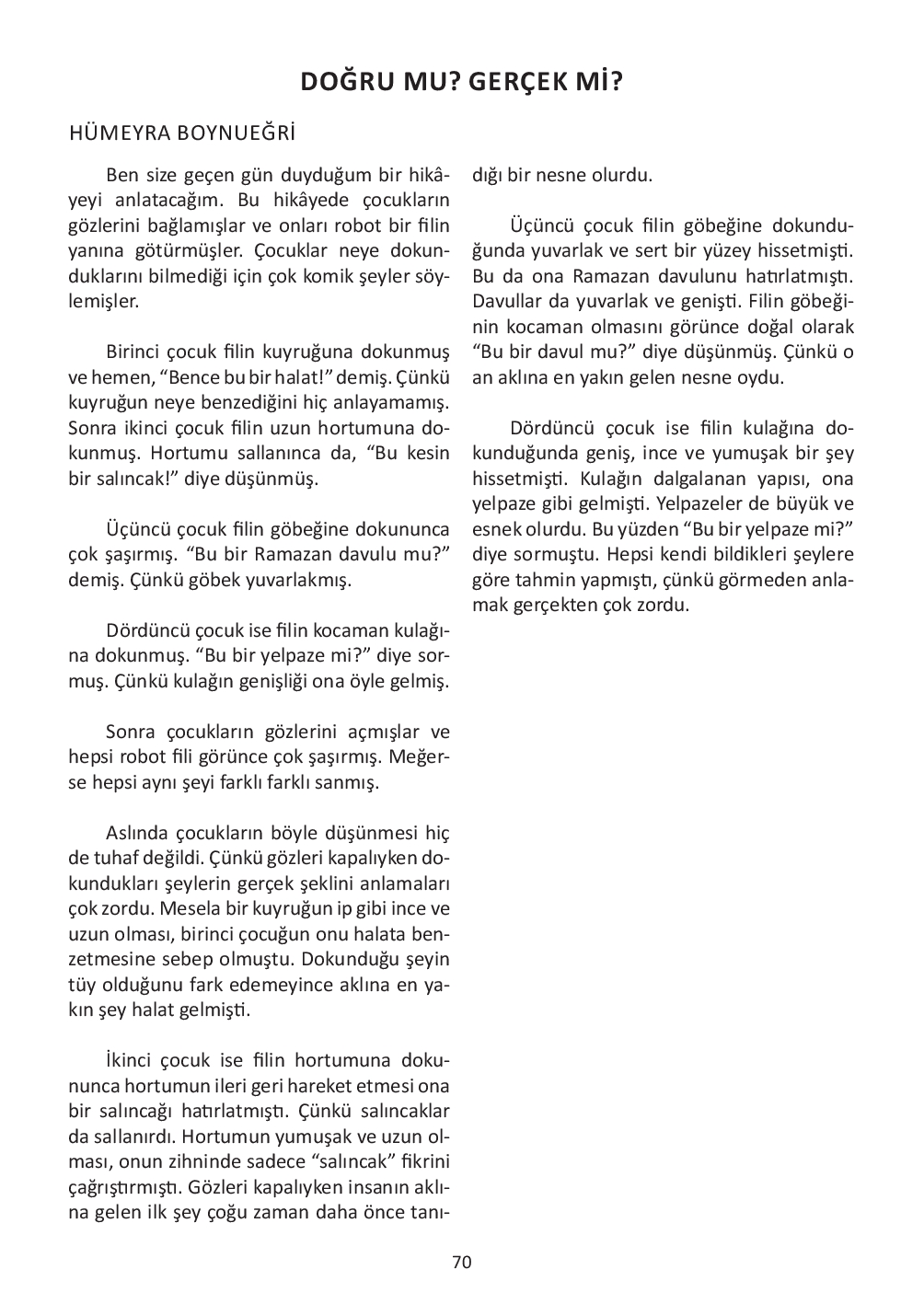 DOĞRU MU? GERÇEK Mİ?

HÜMEYRA BOYNUEĞRİ

Ben size geçen gün duyduğum bir hikâyeyi anlatacağım. Bu hikâyede çocukların gözlerini bağlamışlar ve onları robot bir filin yanına götürmüşler. Çocuklar neye dokunduklarını bilmediği için çok komik şeyler söylemişler.

Birinci çocuk filin kuyruğuna dokunmuş ve hemen, “Bence bu bir halat!” demiş. Çünkü kuyruğun neye benzediğini hiç anlayamamış. Sonra ikinci çocuk filin uzun hortumuna dokunmuş. Hortumu sallanınca da, “Bu kesin bir salıncak!” diye düşünmüş.

Üçüncü çocuk filin göbeğine dokununca çok şaşırmış. “Bu bir Ramazan davulu mu?” demiş. Çünkü göbek yuvarlakmış.

Dördüncü çocuk ise filin kocaman kulağına dokunmuş. “Bu bir yelpaze mi?” diye sormuş. Çünkü kulağın genişliği ona öyle gelmiş.

Sonra çocukların gözlerini açmışlar ve hepsi robot fili görünce çok şaşırmış. Meğerse hepsi aynı şeyi farklı farklı sanmış.

Aslında çocukların böyle düşünmesi hiç de tuhaf değildi. Çünkü gözleri kapalıyken dokundukları şeylerin gerçek şeklini anlamaları çok zordu. Mesela bir kuyruğun ip gibi ince ve uzun olması, birinci çocuğun onu halata benzetmesine sebep olmuştu. Dokunduğu şeyin tüy olduğunu fark edemeyince aklına en yakın şey halat gelmişti.

İkinci çocuk ise filin hortumuna dokununca hortumun ileri geri hareket etmesi ona bir salıncağı hatırlatmıştı. Çünkü salıncaklar da sallanırdı. Hortumun yumuşak ve uzun olması, onun zihninde sadece “salıncak” fikrini çağrıştırmıştı. Gözleri kapalıyken insanın aklına gelen ilk şey çoğu zaman daha önce tanıdığı bir nesne olurdu.

Üçüncü çocuk filin göbeğine dokunduğunda yuvarlak ve sert bir yüzey hissetmişti. Bu da ona Ramazan davulunu hatırlatmıştı. Davullar da yuvarlak ve genişti. Filin göbeğinin kocaman olmasını görünce doğal olarak “Bu bir davul mu?” diye düşünmüş. Çünkü o an aklına en yakın gelen nesne oydu.

Dördüncü çocuk ise filin kulağına dokunduğunda geniş, ince ve yumuşak bir şey hissetmişti. Kulağın dalgalanan yapısı, ona yelpaze gibi gelmişti. Yelpazeler de büyük ve esnek olurdu. Bu yüzden “Bu bir yelpaze mi?” diye sormuştu. Hepsi kendi bildikleri şeylere göre tahmin yapmıştı, çünkü görmeden anlamak gerçekten çok zordu.

70